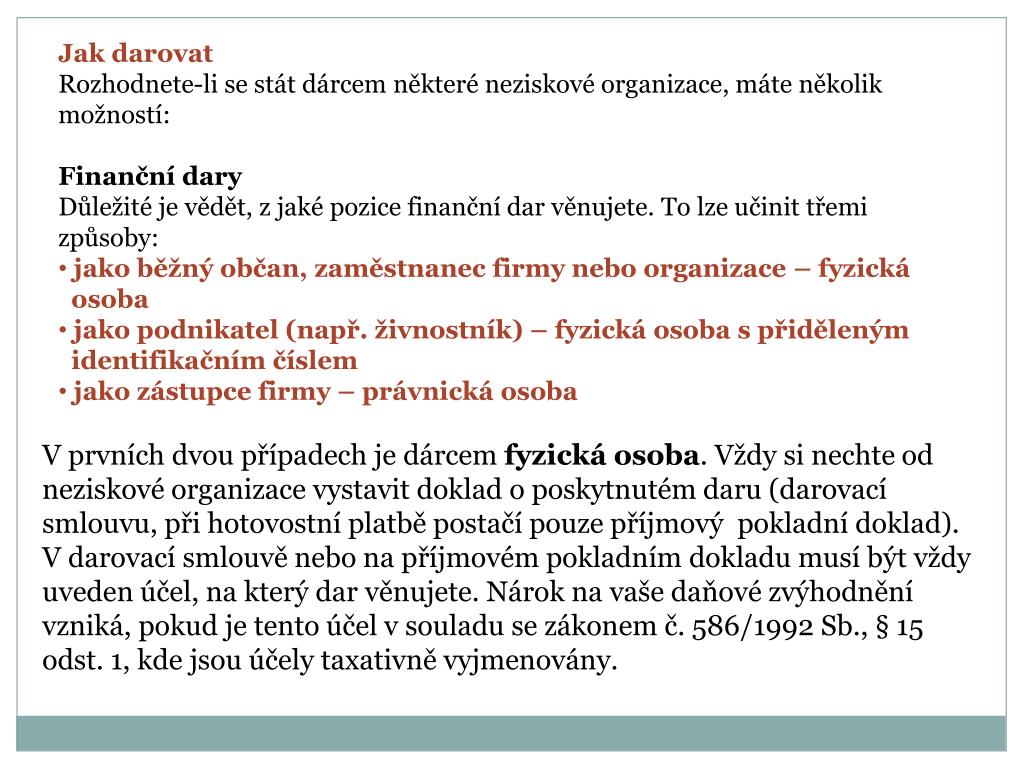 Jak darovat
Rozhodnete-li se stát dárcem některé neziskové organizace, máte několik možností:

Finanční dary
Důležité je vědět, z jaké pozice finanční dar věnujete. To lze učinit třemi způsoby:
• jako běžný občan, zaměstnanec firmy nebo organizace – fyzická osoba
• jako podnikatel (např. živnostník) – fyzická osoba s přiděleným identifikačním číslem
• jako zástupce firmy – právnická osoba

V prvních dvou případech je dárcem fyzická osoba. Vždy si nechte od neziskové organizace vystavit doklad o poskytnutém daru (darovací smlouvu, při hotovostní platbě postačí pouze příjmový pokladní doklad). V darovací smlouvě nebo na příjmovém pokladním dokladu musí být vždy uveden účel, na který dar věnujete. Nárok na vaše daňové zvýhodnění vzniká, pokud je tento účel v souladu se zákonem č. 586/1992 Sb., § 15 odst. 1, kde jsou účely taxativně vyjmenovány.